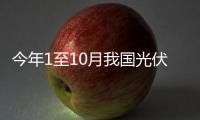 今年1至10月我国光伏